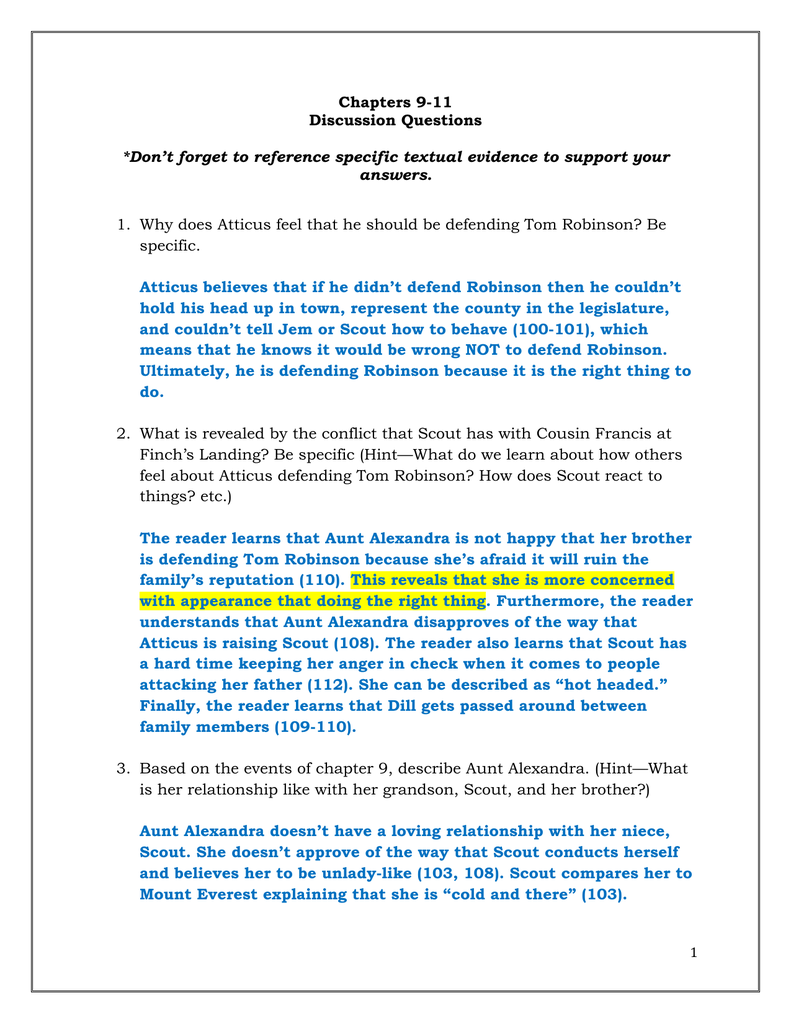 Chapters 9-11
Discussion Questions

*Don't forget to reference specific textual evidence to support your answers.

1. Why does Atticus feel that he should be defending Tom Robinson? Be specific.

Atticus believes that if he didn't defend Robinson then he couldn't hold his head up in town, represent the county in the legislature, and couldn't tell Jem or Scout how to behave (100-101), which means that he knows it would be wrong NOT to defend Robinson. Ultimately, he is defending Robinson because it is the right thing to do.

2. What is revealed by the conflict that Scout has with Cousin Francis at Finch's Landing? Be specific (Hint—What do we learn about how others feel about Atticus defending Tom Robinson? How does Scout react to things? etc.)

The reader learns that Aunt Alexandra is not happy that her brother is defending Tom Robinson because she's afraid it will ruin the family's reputation (110). This reveals that she is more concerned with appearance that doing the right thing. Furthermore, the reader understands that Aunt Alexandra disapproves of the way that Atticus is raising Scout (108). The reader also learns that Scout has a hard time keeping her anger in check when it comes to people attacking her father (112). She can be described as "hot headed." Finally, the reader learns that Dill gets passed around between family members (109-110).

3. Based on the events of chapter 9, describe Aunt Alexandra. (Hint—What is her relationship like with her grandson, Scout, and her brother?)

Aunt Alexandra doesn't have a loving relationship with her niece, Scout. She doesn't approve of the way that Scout conducts herself and believes her to be unlady-like (103, 108). Scout compares her to Mount Everest explaining that she is "cold and there" (103).

1